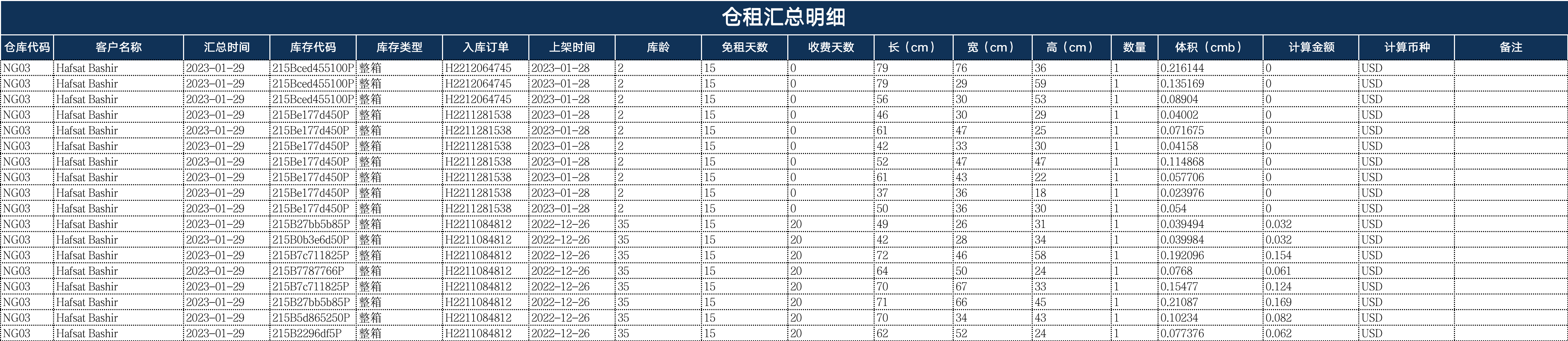 仓租汇总明细

| 仓库代码 | 客户名称 | 汇总时间 | 库存代码 | 库存类型 | 入库订单 | 上架时间 | 库龄 | 免租天数 | 收费天数 | 长（cm） | 宽（cm） | 高（cm） | 数量 | 体积（cmb） | 计算金额 | 计算币种 | 备注 |
|---|---|---|---|---|---|---|---|---|---|---|---|---|---|---|---|---|---|
| NG03 | Hafsat Bashir | 2023-01-29 | 215Bced455100P | 整箱 | H2212064745 | 2023-01-28 | 2 | 15 | 0 | 79 | 76 | 36 | 1 | 0.216144 | 0 | USD | |
| NG03 | Hafsat Bashir | 2023-01-29 | 215Bced455100P | 整箱 | H2212064745 | 2023-01-28 | 2 | 15 | 0 | 79 | 29 | 59 | 1 | 0.135169 | 0 | USD | |
| NG03 | Hafsat Bashir | 2023-01-29 | 215Bced455100P | 整箱 | H2212064745 | 2023-01-28 | 2 | 15 | 0 | 56 | 30 | 53 | 1 | 0.08904 | 0 | USD | |
| NG03 | Hafsat Bashir | 2023-01-29 | 215Be177d450P | 整箱 | H2211281538 | 2023-01-28 | 2 | 15 | 0 | 46 | 30 | 29 | 1 | 0.04002 | 0 | USD | |
| NG03 | Hafsat Bashir | 2023-01-29 | 215Be177d450P | 整箱 | H2211281538 | 2023-01-28 | 2 | 15 | 0 | 61 | 47 | 25 | 1 | 0.071675 | 0 | USD | |
| NG03 | Hafsat Bashir | 2023-01-29 | 215Be177d450P | 整箱 | H2211281538 | 2023-01-28 | 2 | 15 | 0 | 42 | 33 | 30 | 1 | 0.04158 | 0 | USD | |
| NG03 | Hafsat Bashir | 2023-01-29 | 215Be177d450P | 整箱 | H2211281538 | 2023-01-28 | 2 | 15 | 0 | 52 | 47 | 47 | 1 | 0.114868 | 0 | USD | |
| NG03 | Hafsat Bashir | 2023-01-29 | 215Be177d450P | 整箱 | H2211281538 | 2023-01-28 | 2 | 15 | 0 | 61 | 43 | 22 | 1 | 0.057706 | 0 | USD | |
| NG03 | Hafsat Bashir | 2023-01-29 | 215Be177d450P | 整箱 | H2211281538 | 2023-01-28 | 2 | 15 | 0 | 37 | 36 | 18 | 1 | 0.023976 | 0 | USD | |
| NG03 | Hafsat Bashir | 2023-01-29 | 215Be177d450P | 整箱 | H2211281538 | 2023-01-28 | 2 | 15 | 0 | 50 | 36 | 30 | 1 | 0.054 | 0 | USD | |
| NG03 | Hafsat Bashir | 2023-01-29 | 215B27bb5b85P | 整箱 | H2211084812 | 2022-12-26 | 35 | 15 | 20 | 49 | 26 | 31 | 1 | 0.039494 | 0.032 | USD | |
| NG03 | Hafsat Bashir | 2023-01-29 | 215B0b3e6d50P | 整箱 | H2211084812 | 2022-12-26 | 35 | 15 | 20 | 42 | 28 | 34 | 1 | 0.039984 | 0.032 | USD | |
| NG03 | Hafsat Bashir | 2023-01-29 | 215B7c711825P | 整箱 | H2211084812 | 2022-12-26 | 35 | 15 | 20 | 72 | 46 | 58 | 1 | 0.192096 | 0.154 | USD | |
| NG03 | Hafsat Bashir | 2023-01-29 | 215B7787766P | 整箱 | H2211084812 | 2022-12-26 | 35 | 15 | 20 | 64 | 50 | 24 | 1 | 0.0768 | 0.061 | USD | |
| NG03 | Hafsat Bashir | 2023-01-29 | 215B7c711825P | 整箱 | H2211084812 | 2022-12-26 | 35 | 15 | 20 | 70 | 67 | 33 | 1 | 0.15477 | 0.124 | USD | |
| NG03 | Hafsat Bashir | 2023-01-29 | 215B27bb5b85P | 整箱 | H2211084812 | 2022-12-26 | 35 | 15 | 20 | 71 | 66 | 45 | 1 | 0.21087 | 0.169 | USD | |
| NG03 | Hafsat Bashir | 2023-01-29 | 215B5d865250P | 整箱 | H2211084812 | 2022-12-26 | 35 | 15 | 20 | 70 | 34 | 43 | 1 | 0.10234 | 0.082 | USD | |
| NG03 | Hafsat Bashir | 2023-01-29 | 215B2296df5P | 整箱 | H2211084812 | 2022-12-26 | 35 | 15 | 20 | 62 | 52 | 24 | 1 | 0.077376 | 0.062 | USD | |